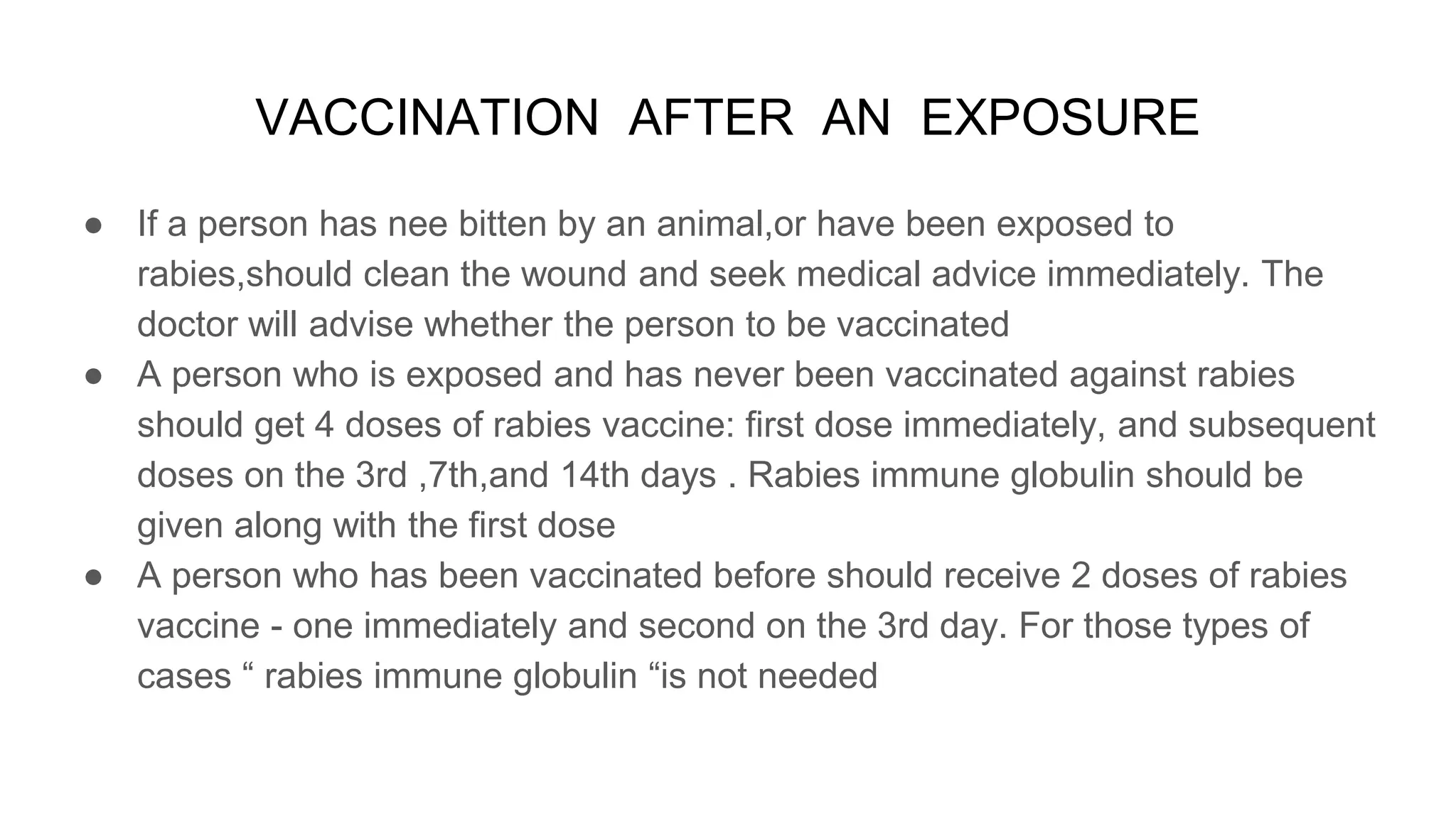 VACCINATION AFTER AN EXPOSURE

• If a person has nee bitten by an animal,or have been exposed to rabies,should clean the wound and seek medical advice immediately. The doctor will advise whether the person to be vaccinated
• A person who is exposed and has never been vaccinated against rabies should get 4 doses of rabies vaccine: first dose immediately, and subsequent doses on the 3rd ,7th,and 14th days . Rabies immune globulin should be given along with the first dose
• A person who has been vaccinated before should receive 2 doses of rabies vaccine - one immediately and second on the 3rd day. For those types of cases " rabies immune globulin "is not needed